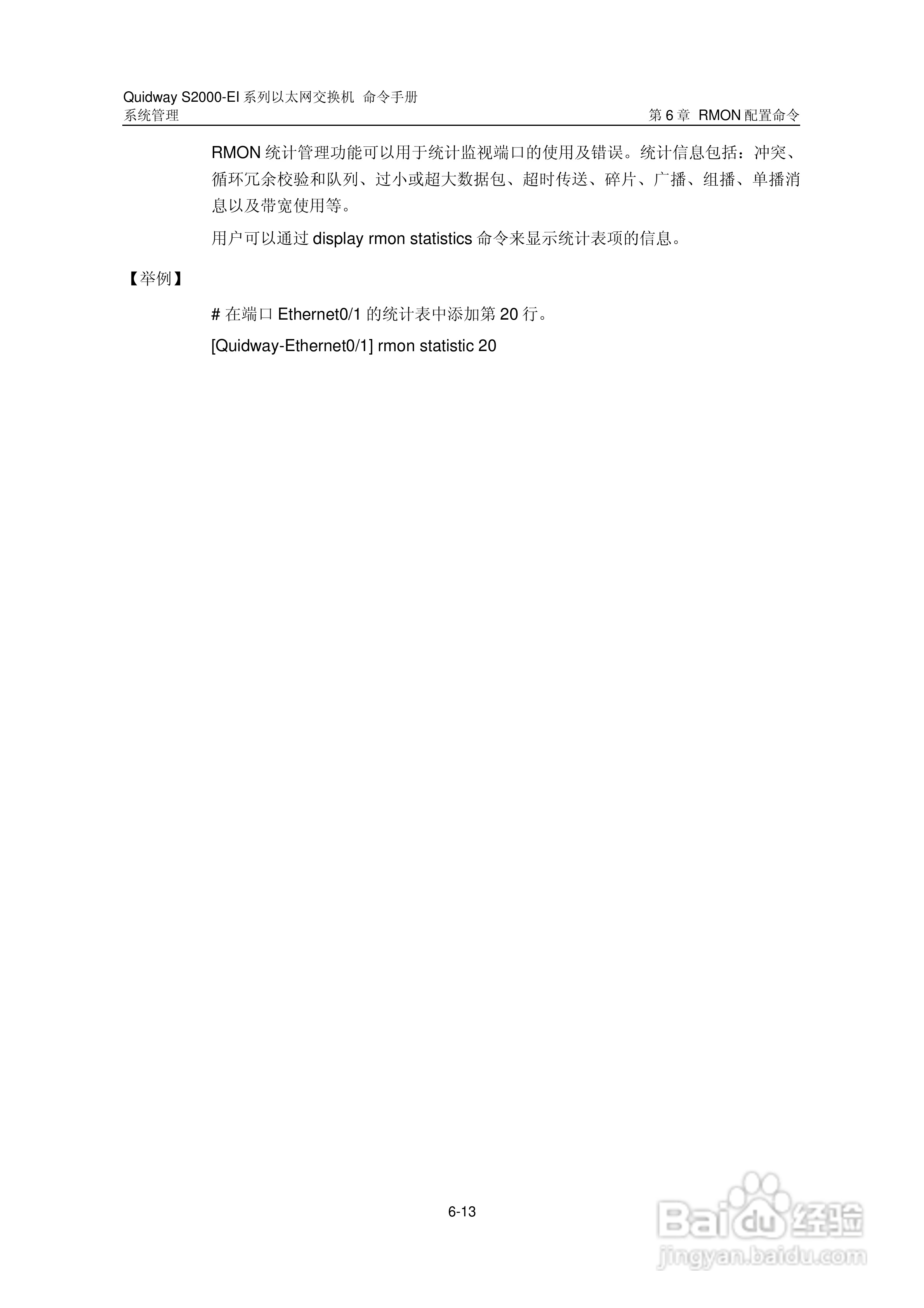 Quidway S2000-EI系列以太网交换机 命令手册
系统管理 第6章 RMON配置命令

RMON统计管理功能可以用于统计监视端口的使用及错误。统计信息包括：冲突、循环冗余校验和队列、过小或超大数据包、超时传送、碎片、广播、组播、单播消息以及带宽使用等。

用户可以通过display rmon statistics命令来显示统计表项的信息。

【举例】

# 在端口Ethernet0/1的统计表中添加第20行。

[Quidway-Ethernet0/1] rmon statistic 20

6-13

Baidu经验
jingyan.baidu.com